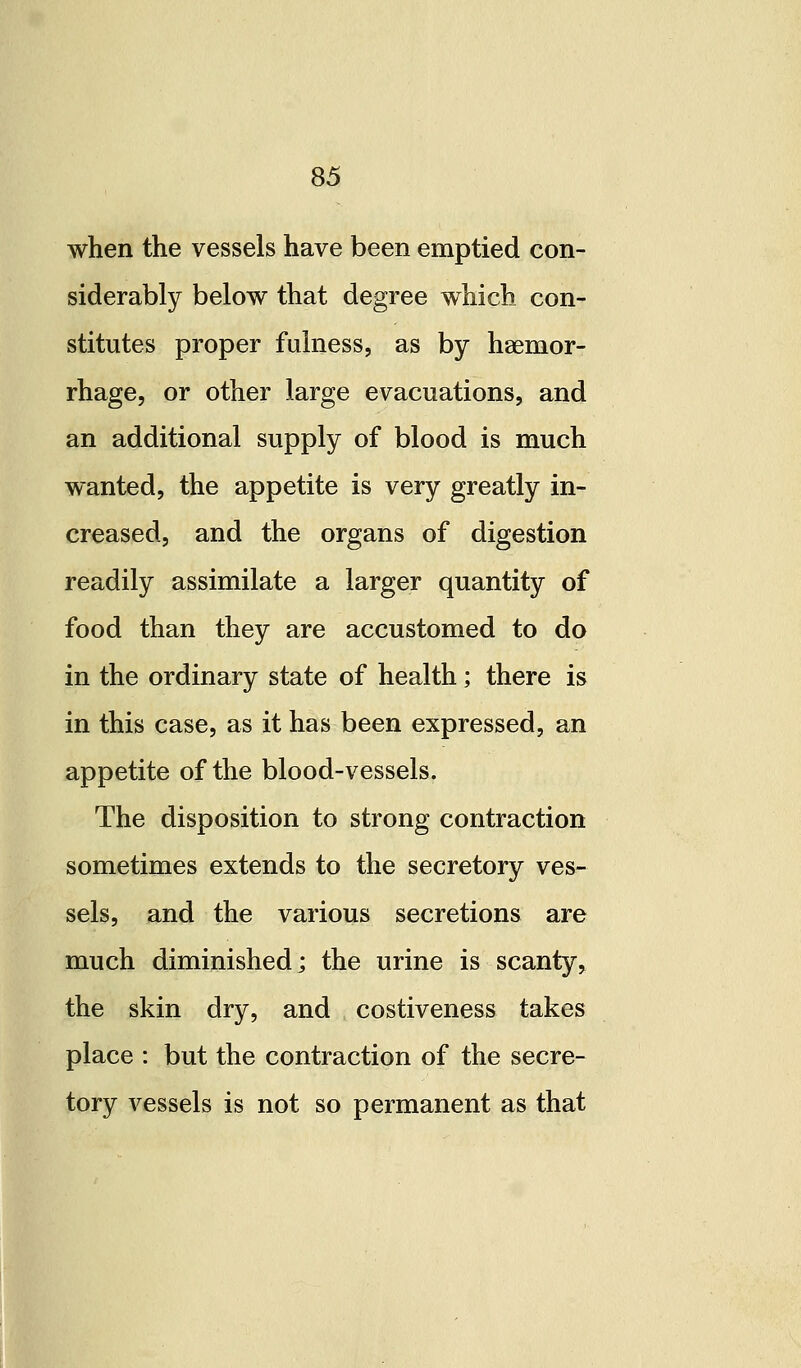 85

when the vessels have been emptied considerably below that degree which constitutes proper fulness, as by hæmorrhage, or other large evacuations, and an additional supply of blood is much wanted, the appetite is very greatly increased, and the organs of digestion readily assimilate a larger quantity of food than they are accustomed to do in the ordinary state of health; there is in this case, as it has been expressed, an appetite of the blood-vessels.

The disposition to strong contraction sometimes extends to the secretory vessels, and the various secretions are much diminished; the urine is scanty, the skin dry, and costiveness takes place : but the contraction of the secretory vessels is not so permanent as that